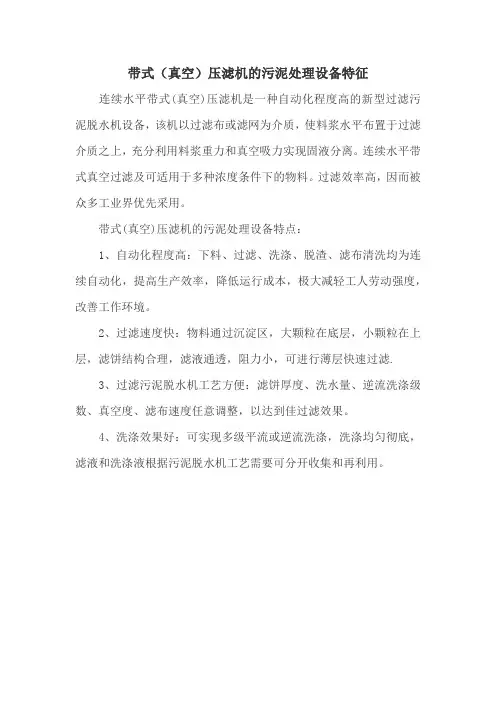 带式（真空）压滤机的污泥处理设备特征

连续水平带式(真空)压滤机是一种自动化程度高的新型过滤污泥脱水机设备，该机以过滤布或滤网为介质，使料浆水平布置于过滤介质之上，充分利用料浆重力和真空吸力实现固液分离。连续水平带式真空过滤及可适用于多种浓度条件下的物料。过滤效率高，因而被众多工业界优先采用。

带式(真空)压滤机的污泥处理设备特点：

1、自动化程度高：下料、过滤、洗涤、脱渣、滤布清洗均为连续自动化，提高生产效率，降低运行成本，极大减轻工人劳动强度，改善工作环境。

2、过滤速度快：物料通过沉淀区，大颗粒在底层，小颗粒在上层，滤饼结构合理，滤液通透，阻力小，可进行薄层快速过滤.

3、过滤污泥脱水机工艺方便：滤饼厚度、洗水量、逆流洗涤级数、真空度、滤布速度任意调整，以达到佳过滤效果。

4、洗涤效果好：可实现多级平流或逆流洗涤，洗涤均匀彻底，滤液和洗涤液根据污泥脱水机工艺需要可分开收集和再利用。